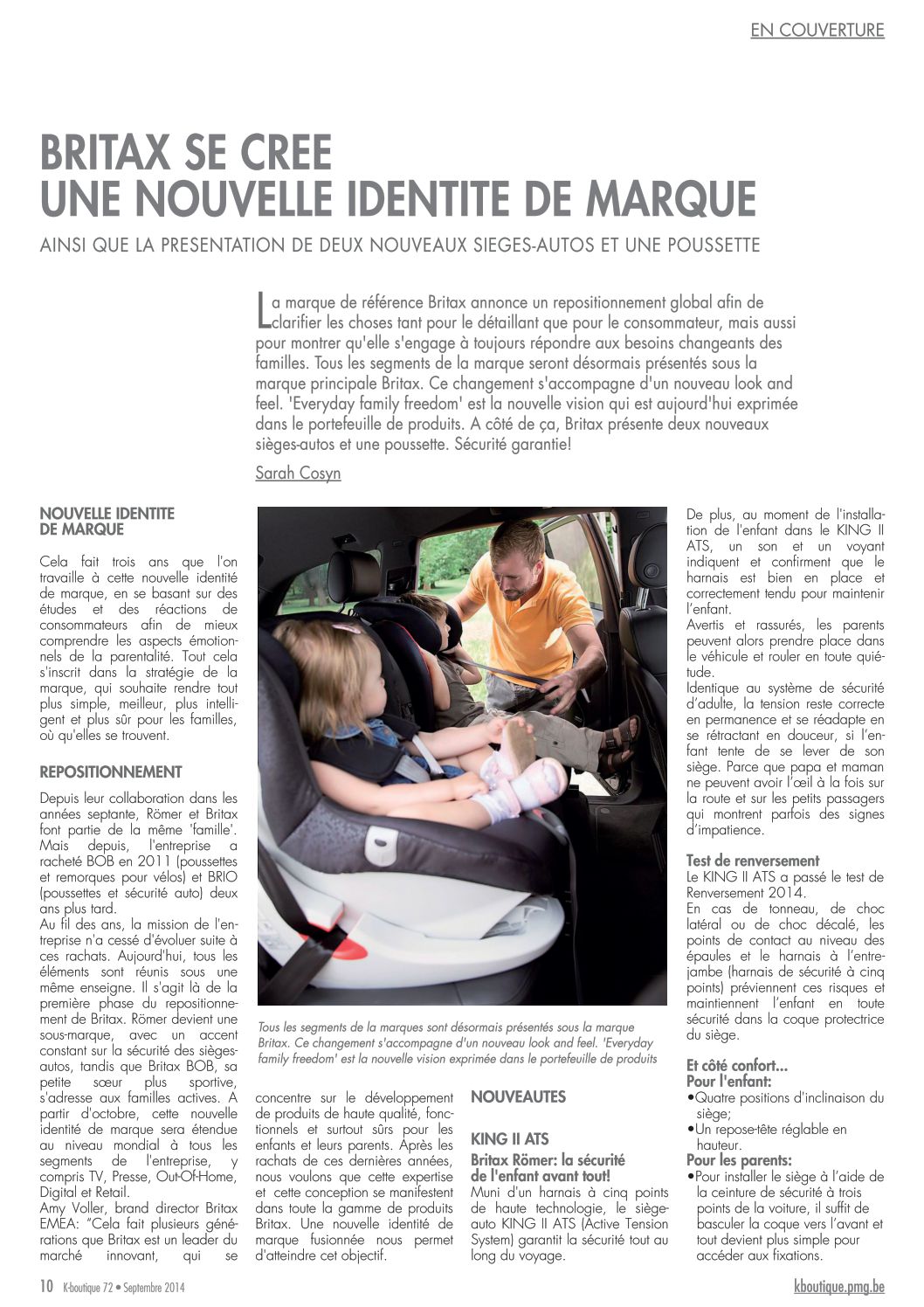 EN COUVERTURE

BRITAX SE CREE
UNE NOUVELLE IDENTITE DE MARQUE

AINSI QUE LA PRESENTATION DE DEUX NOUVEAUX SIEGES-AUTOS ET UNE POUSSETTE

La marque de référence Britax annonce un repositionnement global afin de clarifier les choses tant pour le détaillant que pour le consommateur, mais aussi pour montrer qu'elle s'engage à toujours répondre aux besoins changeants des familles. Tous les segments de la marque seront désormais présentés sous la marque principale Britax. Ce changement s'accompagne d'un nouveau look and feel. 'Everyday family freedom' est la nouvelle vision qui est aujourd'hui exprimée dans le portefeuille de produits. A côté de ça, Britax présente deux nouveaux sièges-autos et une poussette. Sécurité garantie!

Sarah Cosyn

NOUVELLE IDENTITE DE MARQUE

Cela fait trois ans que l'on travaille à cette nouvelle identité de marque, en se basant sur des études et des réactions de consommateurs afin de mieux comprendre les aspects émotionnels de la parentalité. Tout cela s'inscrit dans la stratégie de la marque, qui souhaite rendre tout plus simple, meilleur, plus intelligent et plus sûr pour les familles, où qu'elles se trouvent.

REPOSITIONNEMENT

Depuis leur collaboration dans les années septante, Römer et Britax font partie de la même 'famille'. Mais depuis, l'entreprise a racheté BOB en 2011 (poussettes et remorques pour vélos) et BRIO (poussettes et sécurité auto) deux ans plus tard.
Au fil des ans, la mission de l'entreprise n'a cessé d'évoluer suite à ces rachats. Aujourd'hui, tous les éléments sont réunis sous une même enseigne. Il s'agit là de la première phase du repositionnement de Britax. Römer devient une sous-marque, avec un accent constant sur la sécurité des sièges-autos, tandis que Britax BOB, sa petite sœur plus sportive, s'adresse aux familles actives. A partir d'octobre, cette nouvelle identité de marque sera étendue au niveau mondial à tous les segments de l'entreprise, y compris TV, Presse, Out-Of-Home, Digital et Retail.
Amy Voller, brand director Britax EMEA: "Cela fait plusieurs générations que Britax est un leader du marché innovant, qui se concentre sur le développement de produits de haute qualité, fonctionnels et surtout sûrs pour les enfants et leurs parents. Après les rachats de ces dernières années, nous voulons que cette expertise et cette conception se manifestent dans toute la gamme de produits Britax. Une nouvelle identité de marque fusionnée nous permet d'atteindre cet objectif.

Tous les segments de la marques sont désormais présentés sous la marque Britax. Ce changement s'accompagne d'un nouveau look and feel. 'Everyday family freedom' est la nouvelle vision exprimée dans le portefeuille de produits

NOUVEAUTES

KING II ATS

Britax Römer: la sécurité de l'enfant avant tout!
Muni d'un harnais à cinq points de haute technologie, le siège-auto KING II ATS (Active Tension System) garantit la sécurité tout au long du voyage.

De plus, au moment de l'installation de l'enfant dans le KING II ATS, un son et un voyant indiquent et confirment que le harnais est bien en place et correctement tendu pour maintenir l'enfant.
Avertis et rassurés, les parents peuvent alors prendre place dans le véhicule et rouler en toute quiétude.
Identique au système de sécurité d'adulte, la tension reste correcte en permanence et se réadapte en se rétractant en douceur, si l'enfant tente de se lever de son siège. Parce que papa et maman ne peuvent avoir l'œil à la fois sur la route et sur les petits passagers qui montrent parfois des signes d'impatience.

Test de renversement
Le KING II ATS a passé le test de Renversement 2014.
En cas de tonneau, de choc latéral ou de choc décalé, les points de contact au niveau des épaules et le harnais à l'entrejambe (harnais de sécurité à cinq points) préviennent ces risques et maintiennent l'enfant en toute sécurité dans la coque protectrice du siège.

Et côté confort...
Pour l'enfant:
•Quatre positions d'inclinaison du siège;
•Un repose-tête réglable en hauteur.
Pour les parents:
•Pour installer le siège à l'aide de la ceinture de sécurité à trois points de la voiture, il suffit de basculer la coque vers l'avant et tout devient plus simple pour accéder aux fixations.

10 K-boutique 72 • Septembre 2014

kboutique.pmg.be